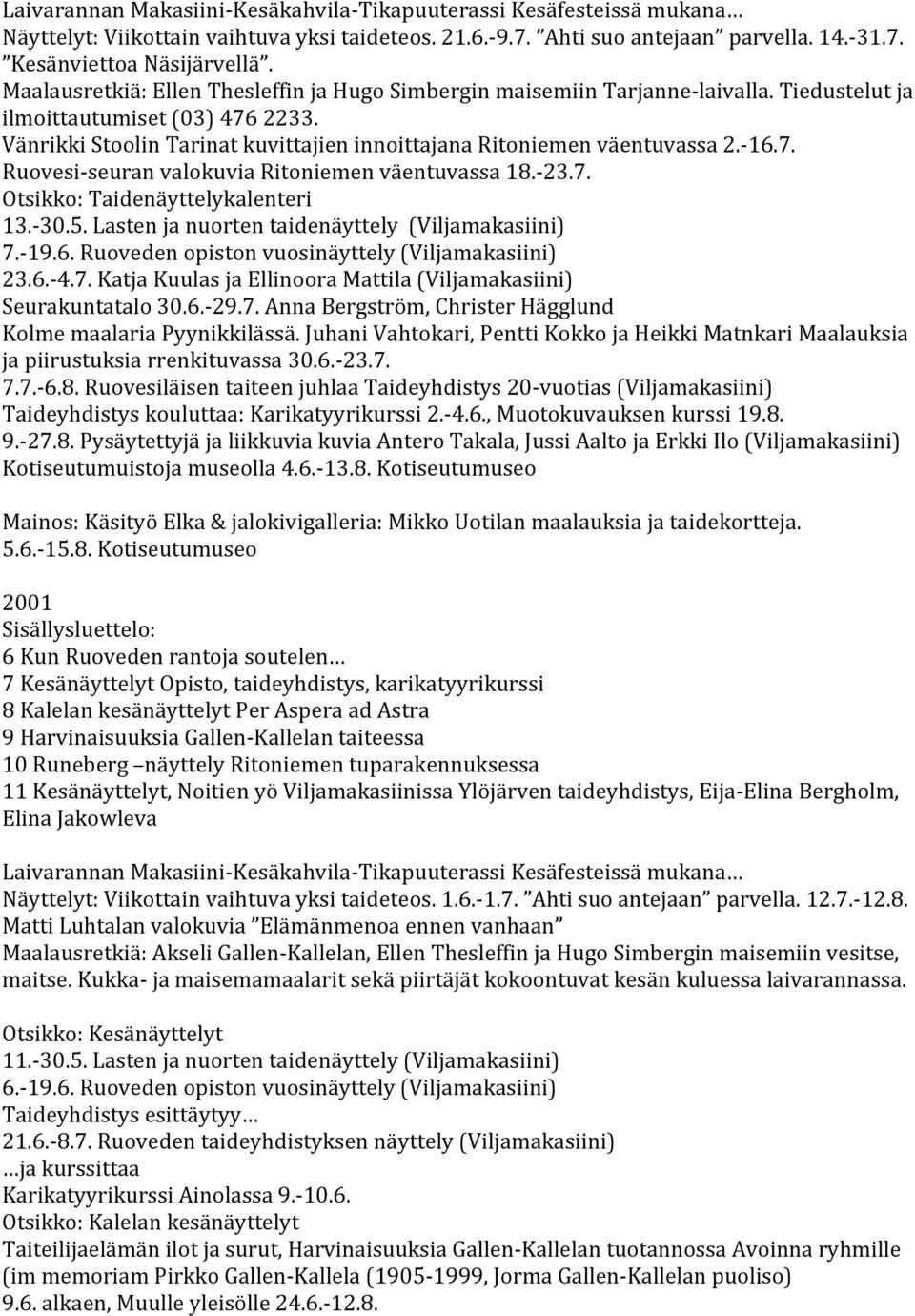 Laivarannan Makasiini-Kesäkahvila-Tikapuuterassi Kesäfesteissä mukana…
Näyttelyt: Viikottain vaihtuva yksi taideteos. 21.6.-9.7. ”Ahti suo antejaan” parvella. 14.-31.7. ”Kesänviettoa Näsijärvellä”.
Maalausretkiä: Ellen Thesleffin ja Hugo Simbergin maisemiin Tarjanne-laivalla. Tiedustelut ja ilmoittautumiset (03) 476 2233.
Vänrikki Stoolin Tarinat kuvittajien innoittajana Ritoniemen väentuvassa 2.-16.7.
Ruovesi-seuran valokuvia Ritoniemen väentuvassa 18.-23.7.
Otsikko: Taidenäyttelykalenteri
13.-30.5. Lasten ja nuorten taidenäyttely (Viljamakasiini)
7.-19.6. Ruoveden opiston vuosinäyttely (Viljamakasiini)
23.6.-4.7. Katja Kuulas ja Ellinoora Mattila (Viljamakasiini)
Seurakuntatalo 30.6.-29.7. Anna Bergström, Christer Hägglund
Kolme maalaria Pyynikkilässä. Juhani Vahtokari, Pentti Kokko ja Heikki Matnkari Maalauksia ja piirustuksia rrenkituvassa 30.6.-23.7.
7.7.-6.8. Ruovesiläisen taiteen juhlaa Taideyhdistys 20-vuotias (Viljamakasiini)
Taideyhdistys kouluttaa: Karikatyyrikurssi 2.-4.6., Muotokuvauksen kurssi 19.8.
9.-27.8. Pysäytettyjä ja liikkuvia kuvia Antero Takala, Jussi Aalto ja Erkki Ilo (Viljamakasiini)
Kotiseutumuistoja museolla 4.6.-13.8. Kotiseutumuseo

Mainos: Käsityö Elka & jalokivigalleria: Mikko Uotilan maalauksia ja taidekortteja.
5.6.-15.8. Kotiseutumuseo

2001
Sisällysluettelo:
6 Kun Ruoveden rantoja soutelen…
7 Kesänäyttelyt Opisto, taideyhdistys, karikatyyrikurssi
8 Kalelan kesänäyttelyt Per Aspera ad Astra
9 Harvinaisuuksia Gallen-Kallelan taiteessa
10 Runeberg –näyttely Ritoniemen tuparakennuksessa
11 Kesänäyttelyt, Noitien yö Viljamakasiinissa Ylöjärven taideyhdistys, Eija-Elina Bergholm, Elina Jakowleva

Laivarannan Makasiini-Kesäkahvila-Tikapuuterassi Kesäfesteissä mukana…
Näyttelyt: Viikottain vaihtuva yksi taideteos. 1.6.-1.7. ”Ahti suo antejaan” parvella. 12.7.-12.8. Matti Luhtalan valokuvia ”Elämänmenoa ennen vanhaan”
Maalausretkiä: Akseli Gallen-Kallelan, Ellen Thesleffin ja Hugo Simbergin maisemiin vesitse, maitse. Kukka- ja maisemamaalarit sekä piirtäjät kokoontuvat kesän kuluessa laivarannassa.

Otsikko: Kesänäyttelyt
11.-30.5. Lasten ja nuorten taidenäyttely (Viljamakasiini)
6.-19.6. Ruoveden opiston vuosinäyttely (Viljamakasiini)
Taideyhdistys esittäytyy…
21.6.-8.7. Ruoveden taideyhdistyksen näyttely (Viljamakasiini)
…ja kurssittaa
Karikatyyrikurssi Ainolassa 9.-10.6.
Otsikko: Kalelan kesänäyttelyt
Taiteilijaelämän ilot ja surut, Harvinaisuuksia Gallen-Kallelan tuotannossa Avoinna ryhmille (im memoriam Pirkko Gallen-Kallela (1905-1999, Jorma Gallen-Kallelan puoliso)
9.6. alkaen, Muulle yleisölle 24.6.-12.8.